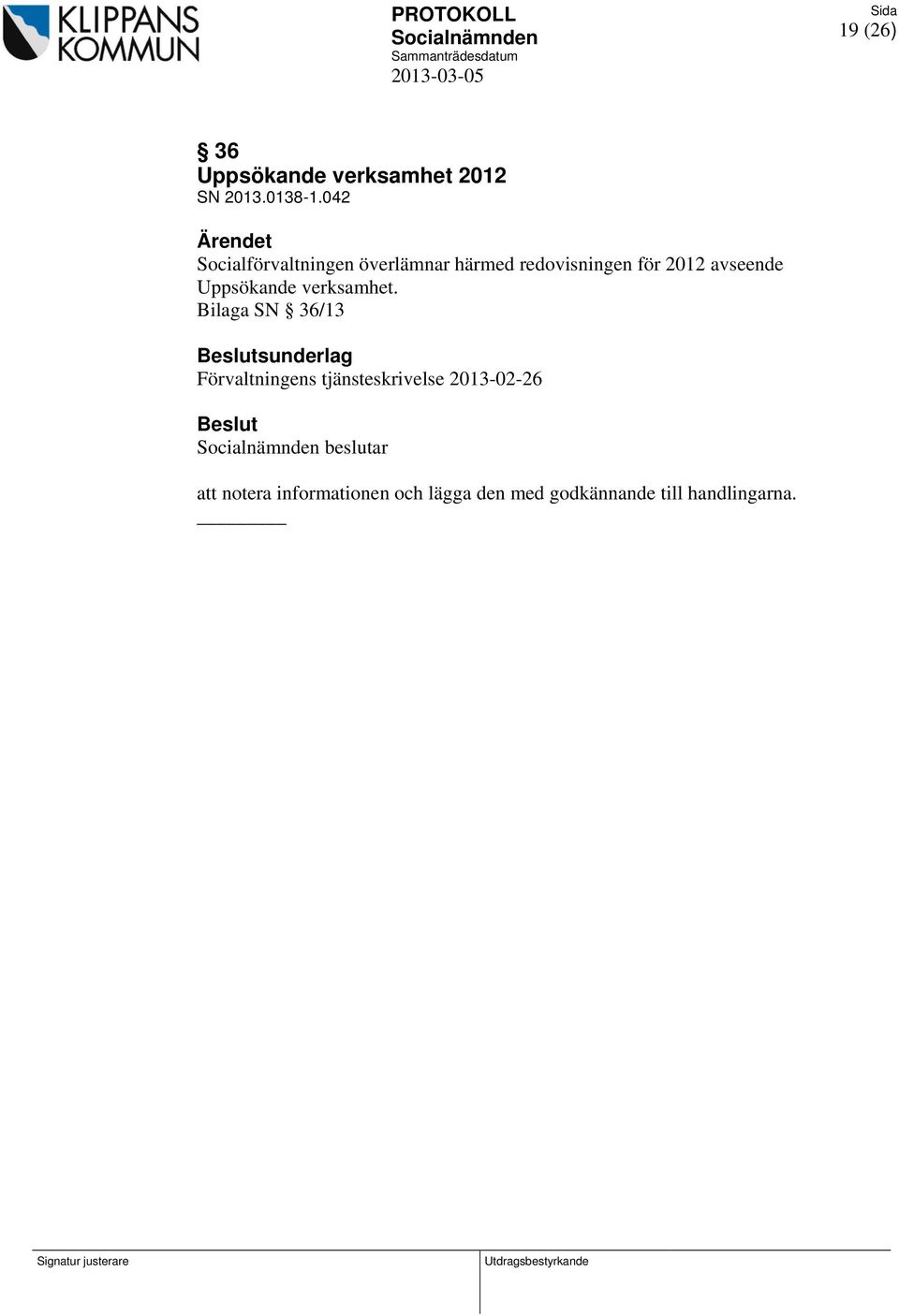 KLIPPANS KOMMUN

PROTOKOLL
Socialnämnden
Sammanträdesdatum
2013-03-05

Sida
19 (26)

§ 36
Uppsökande verksamhet 2012
SN 2013.0138-1.042

Ärendet
Socialförvaltningen överlämnar härmed redovisningen för 2012 avseende Uppsökande verksamhet.
Bilaga SN § 36/13

Beslutsunderlag
Förvaltningens tjänsteskrivelse 2013-02-26

Beslut
Socialnämnden beslutar

att notera informationen och lägga den med godkännande till handlingarna.

Signatur justerare

Utdragsbestyrkande